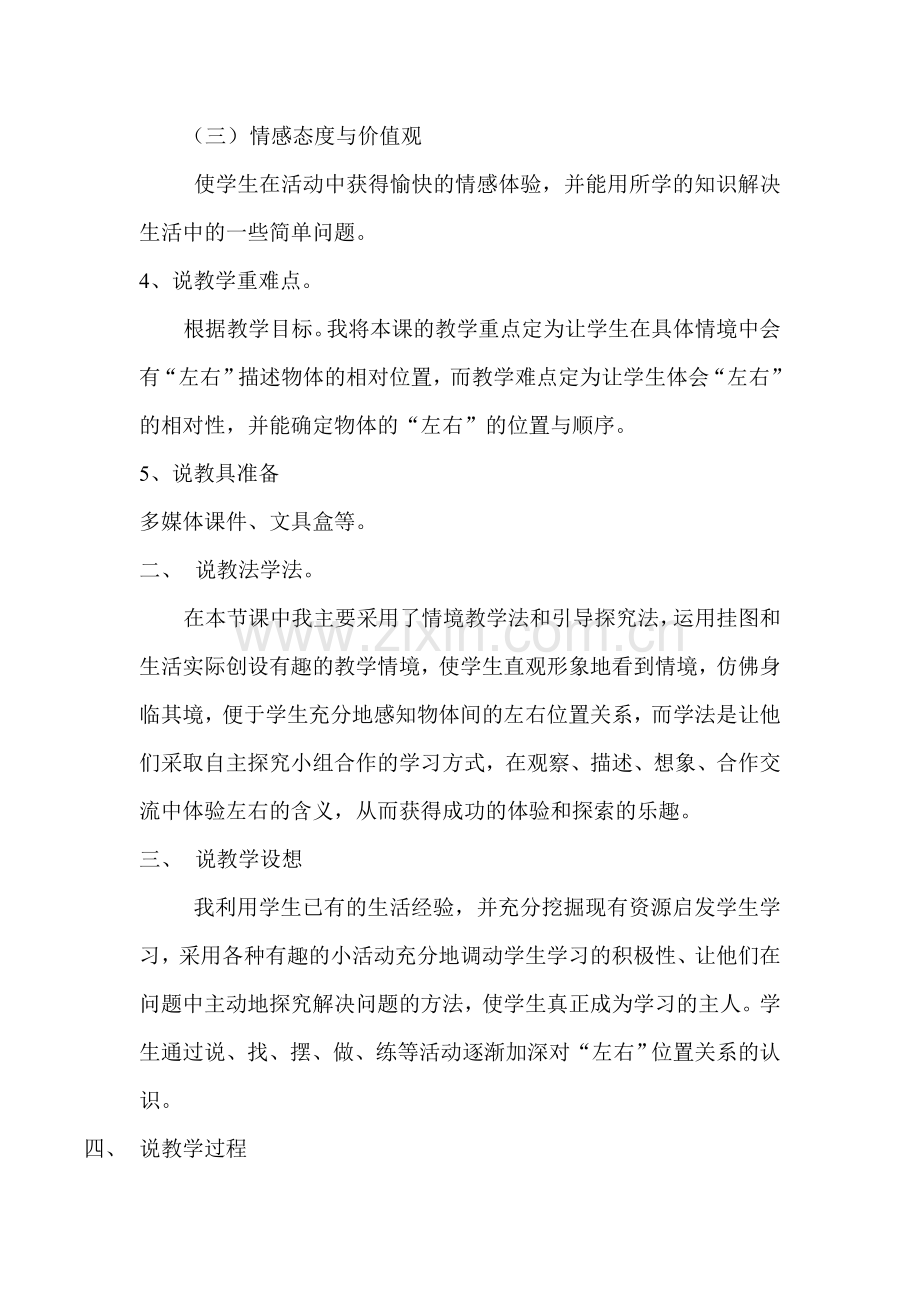 （三）情感态度与价值观

使学生在活动中获得愉快的情感体验，并能用所学的知识解决生活中的一些简单问题。

4、说教学重难点。

根据教学目标。我将本课的教学重点定为让学生在具体情境中会有“左右”描述物体的相对位置，而教学难点定为让学生体会“左右”的相对性，并能确定物体的“左右”的位置与顺序。

5、说教具准备

多媒体课件、文具盒等。

二、 说教法学法。

在本节课中我主要采用了情境教学法和引导探究法，运用挂图和生活实际创设有趣的教学情境，使学生直观形象地看到情境，仿佛身临其境，便于学生充分地感知物体间的左右位置关系，而学法是让他们采取自主探究小组合作的学习方式，在观察、描述、想象、合作交流中体验左右的含义，从而获得成功的体验和探索的乐趣。

三、 说教学设想

我利用学生已有的生活经验，并充分挖掘现有资源启发学生学习，采用各种有趣的小活动充分地调动学生学习的积极性、让他们在问题中主动地探究解决问题的方法，使学生真正成为学习的主人。学生通过说、找、摆、做、练等活动逐渐加深对“左右”位置关系的认识。

四、 说教学过程

www.zixin.com.cn